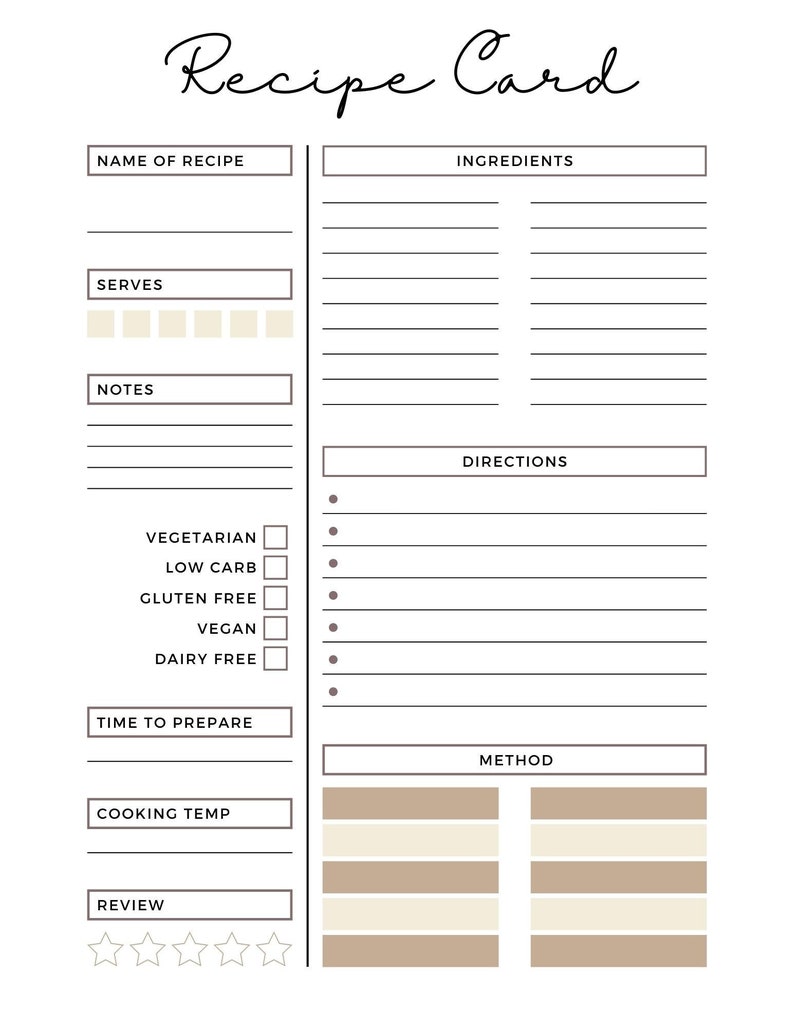 Recipe Card

NAME OF RECIPE

SERVES

NOTES

VEGETARIAN
LOW CARB
GLUTEN FREE
VEGAN
DAIRY FREE

TIME TO PREPARE

COOKING TEMP

REVIEW

INGREDIENTS

DIRECTIONS

METHOD